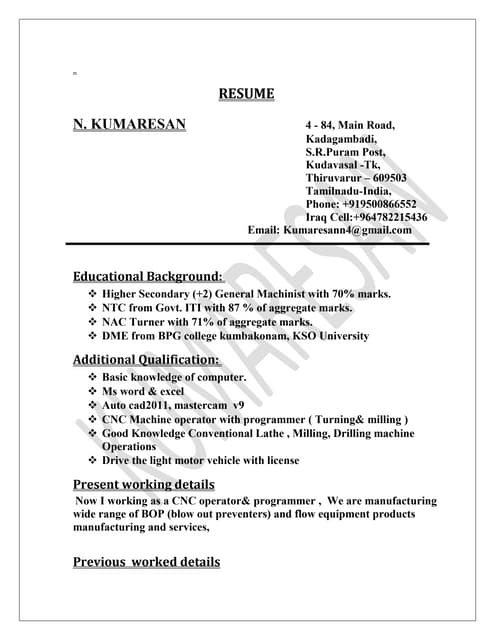 RESUME

N. KUMARESAN

4 - 84, Main Road,
Kadagambadi,
S.R.Puram Post,
Kudavasal -Tk,
Thiruvarur – 609503
Tamilnadu-India,
Phone: +919500866552
Iraq Cell:+964782215436
Email: Kumaresann4@gmail.com

KUMARESAN

Educational Background:

❖ Higher Secondary (+2) General Machinist with 70% marks.
❖ NTC from Govt. ITI with 87 % of aggregate marks.
❖ NAC Turner with 71% of aggregate marks.
❖ DME from BPG college kumbakonam, KSO University

Additional Qualification:

❖ Basic knowledge of computer.
❖ Ms word & excel
❖ Auto cad2011, mastercam v9
❖ CNC Machine operator with programmer ( Turning& milling )
❖ Good Knowledge Conventional Lathe , Milling, Drilling machine Operations
❖ Drive the light motor vehicle with license

Present working details

Now I working as a CNC operator& programmer , We are manufacturing wide range of BOP (blow out preventers) and flow equipment products manufacturing and services,

Previous worked details